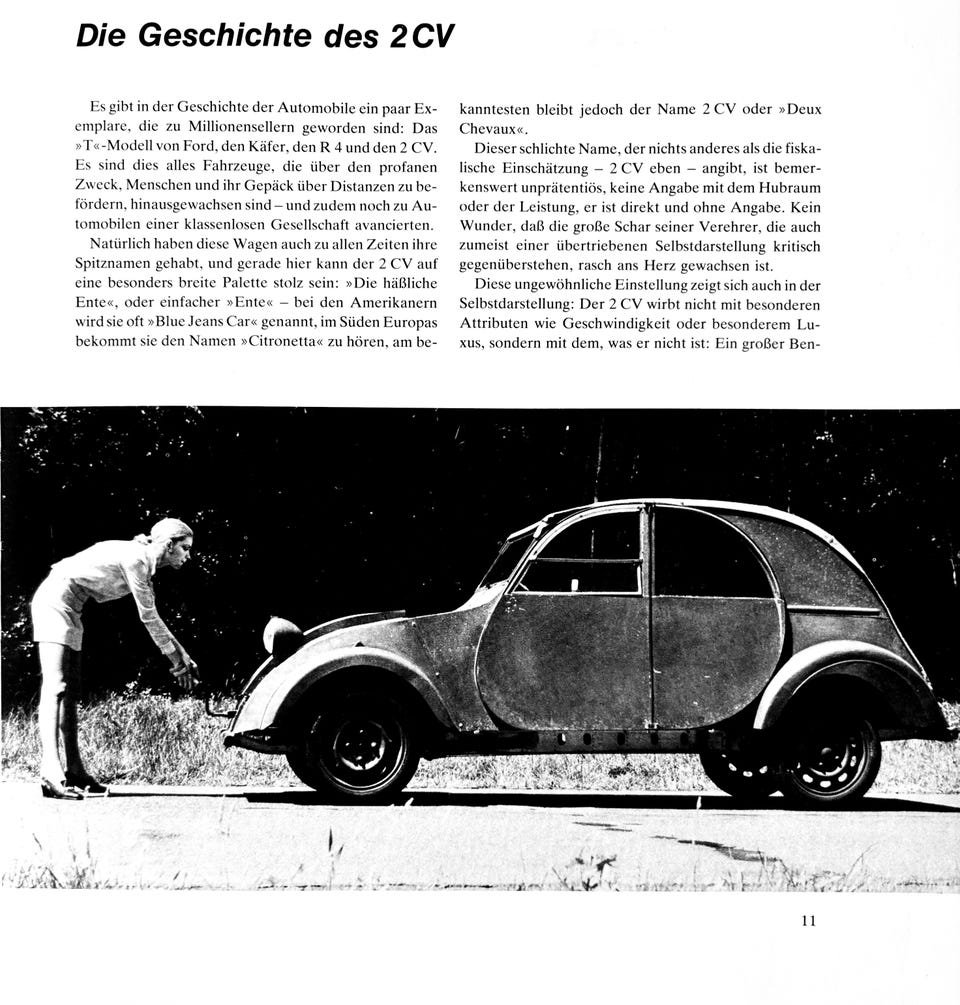 Die Geschichte des 2CV

Es gibt in der Geschichte der Automobile ein paar Exemplare, die zu Millionensellern geworden sind: Das »T«-Modell von Ford, den Käfer, den R 4 und den 2 CV. Es sind dies alles Fahrzeuge, die über den profanen Zweck, Menschen und ihr Gepäck über Distanzen zu befördern, hinausgewachsen sind – und zudem noch zu Automobilen einer klassenlosen Gesellschaft avancierten.

Natürlich haben diese Wagen auch zu allen Zeiten ihre Spitznamen gehabt, und gerade hier kann der 2 CV auf eine besonders breite Palette stolz sein: »Die häßliche Ente«, oder einfacher »Ente« – bei den Amerikanern wird sie oft »Blue Jeans Car« genannt, im Süden Europas bekommt sie den Namen »Citronetta« zu hören, am bekanntesten bleibt jedoch der Name 2 CV oder »Deux Chevaux«.

Dieser schlichte Name, der nichts anderes als die fiskalische Einschätzung – 2 CV eben – angibt, ist bemerkenswert unprätentiös, keine Angabe mit dem Hubraum oder der Leistung, er ist direkt und ohne Angabe. Kein Wunder, daß die große Schar seiner Verehrer, die auch zumeist einer übertriebenen Selbstdarstellung kritisch gegenüberstehen, rasch ans Herz gewachsen ist.

Diese ungewöhnliche Einstellung zeigt sich auch in der Selbstdarstellung: Der 2 CV wirbt nicht mit besonderen Attributen wie Geschwindigkeit oder besonderem Luxus, sondern mit dem, was er nicht ist: Ein großer Ben-

11